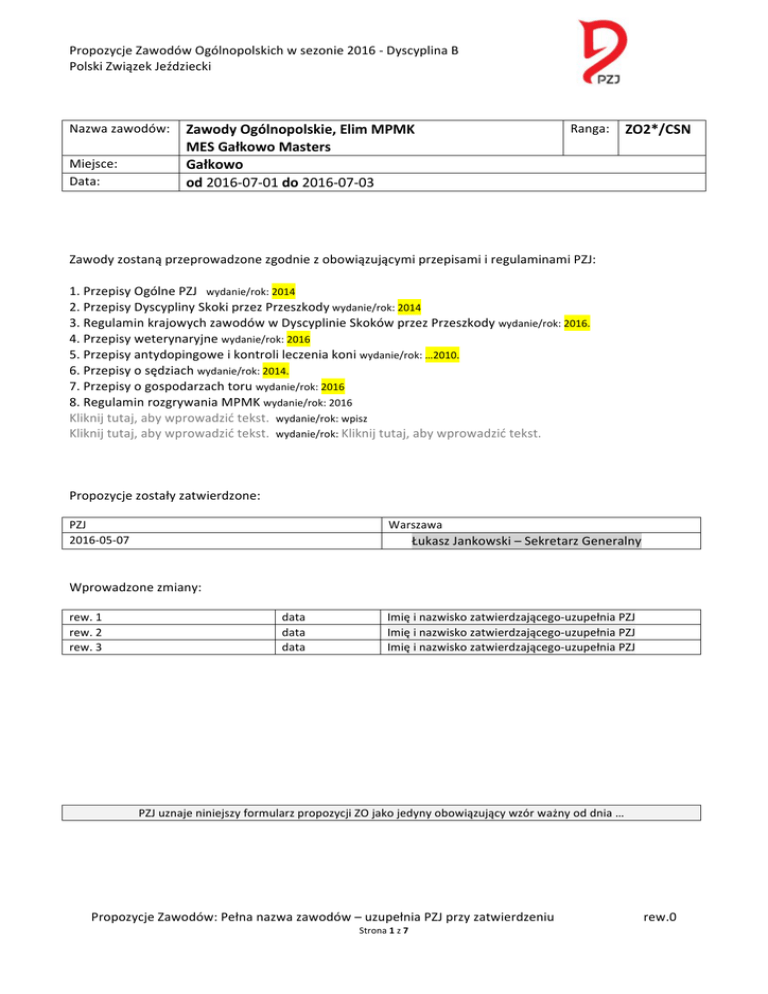 Propozycje Zawodów Ogólnopolskich w sezonie 2016 - Dyscyplina B
Polski Związek Jeździecki

PZJ

| Nazwa zawodów: | Zawody Ogólnopolskie, Elim MPMK MES Gałkowo Masters | Ranga: | ZO2*/CSN |
|---|---|---|---|
| Miejsce: | Gałkowo | | |
| Data: | od 2016-07-01 do 2016-07-03 | | |

Zawody zostaną przeprowadzone zgodnie z obowiązującymi przepisami i regulaminami PZJ:

1. Przepisy Ogólne PZJ wydanie/rok: 2014
2. Przepisy Dyscypliny Skoki przez Przeszkody wydanie/rok: 2014
3. Regulamin krajowych zawodów w Dyscyplinie Skoków przez Przeszkody wydanie/rok: 2016.
4. Przepisy weterynaryjne wydanie/rok: 2016
5. Przepisy antydopingowe i kontroli leczenia koni wydanie/rok: …2010.
6. Przepisy o sędziach wydanie/rok: 2014.
7. Przepisy o gospodarzach toru wydanie/rok: 2016
8. Regulamin rozgrywania MPMK wydanie/rok: 2016
Kliknij tutaj, aby wprowadzić tekst. wydanie/rok: wpisz
Kliknij tutaj, aby wprowadzić tekst. wydanie/rok: Kliknij tutaj, aby wprowadzić tekst.

Propozycje zostały zatwierdzone:

| PZJ | Warszawa |
|---|---|
| 2016-05-07 | Łukasz Jankowski – Sekretarz Generalny |

Wprowadzone zmiany:

| rew. 1 | data | Imię i nazwisko zatwierdzającego-uzupełnia PZJ |
|---|---|---|
| rew. 2 | data | Imię i nazwisko zatwierdzającego-uzupełnia PZJ |
| rew. 3 | data | Imię i nazwisko zatwierdzającego-uzupełnia PZJ |

PZJ uznaje niniejszy formularz propozycji ZO jako jedyny obowiązujący wzór ważny od dnia …

Propozycje Zawodów: Pełna nazwa zawodów – uzupełnia PZJ przy zatwierdzeniu rew.0
Strona 1 z 7